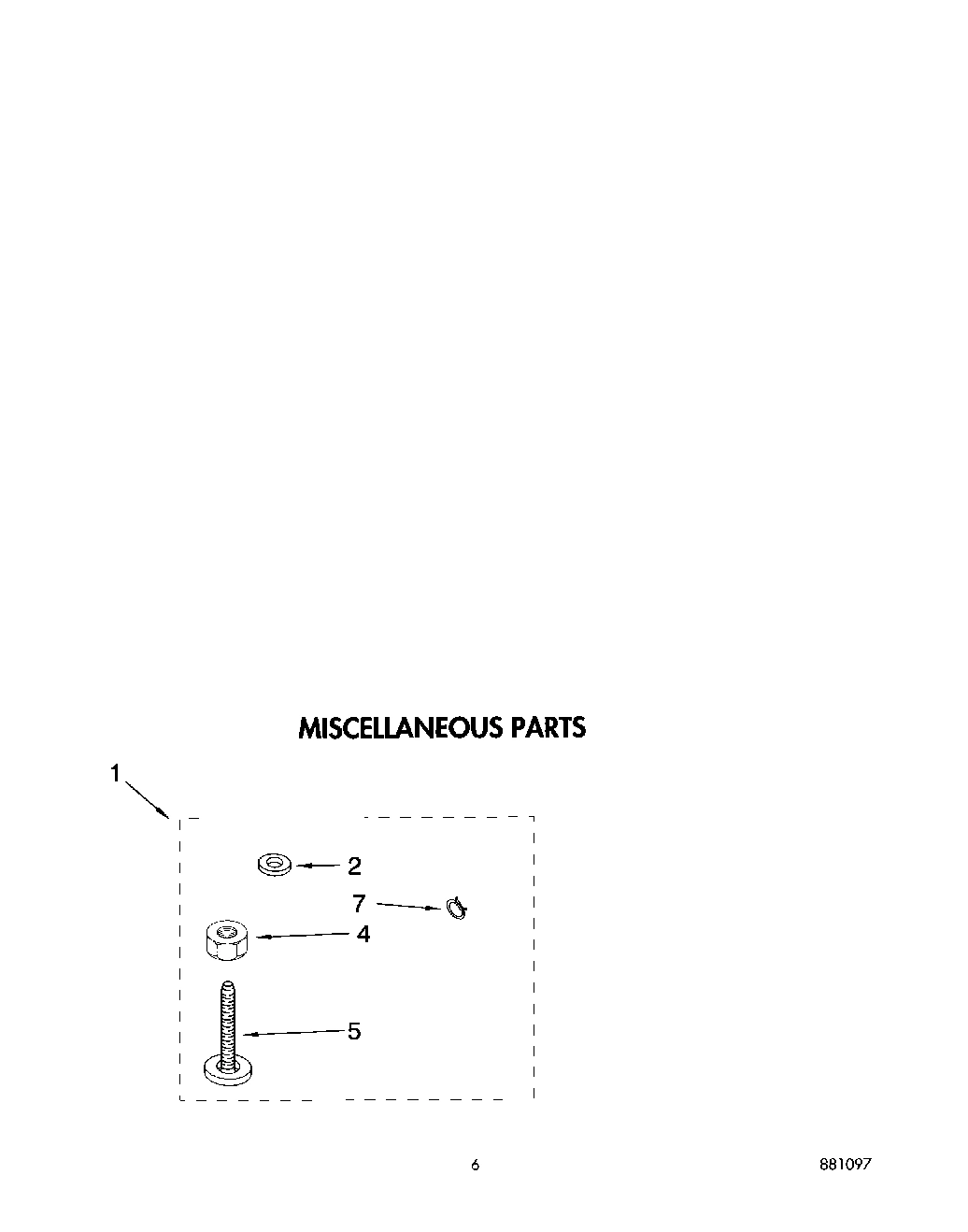 MISCELLANEOUS PARTS

1

2

7

4

5

6

881097